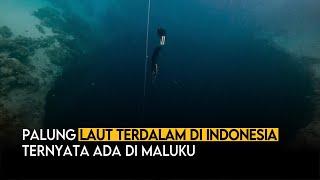 PALUNG LAUT TERDALAM DI INDONESIA TERNYATA ADA DI MALUKU